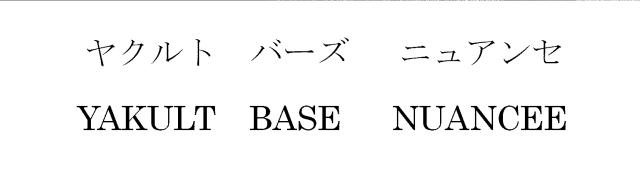 ヤクルト　バーズ　ニュアンセ

YAKULT BASE NUANCEE